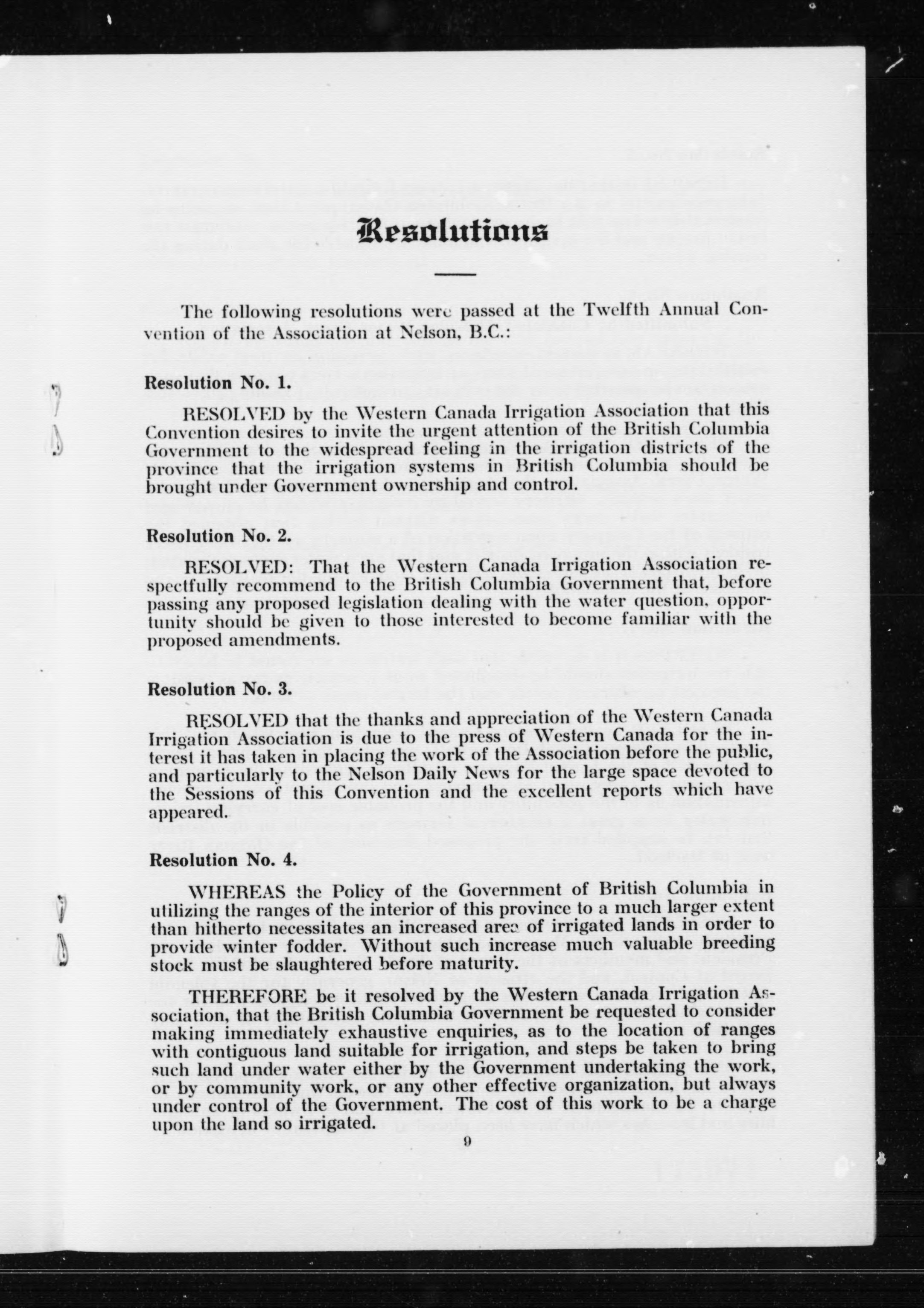 Resolutions

The following resolutions were passed at the Twelfth Annual Convention of the Association at Nelson, B.C.:

Resolution No. 1.

RESOLVED by the Western Canada Irrigation Association that this Convention desires to invite the urgent attention of the British Columbia Government to the widespread feeling in the irrigation districts of the province that the irrigation systems in British Columbia should be brought under Government ownership and control.

Resolution No. 2.

RESOLVED: That the Western Canada Irrigation Association respectfully recommend to the British Columbia Government that, before passing any proposed legislation dealing with the water question, opportunity should be given to those interested to become familiar with the proposed amendments.

Resolution No. 3.

RESOLVED that the thanks and appreciation of the Western Canada Irrigation Association is due to the press of Western Canada for the interest it has taken in placing the work of the Association before the public, and particularly to the Nelson Daily News for the large space devoted to the Sessions of this Convention and the excellent reports which have appeared.

Resolution No. 4.

WHEREAS the Policy of the Government of British Columbia in utilizing the ranges of the interior of this province to a much larger extent than hitherto necessitates an increased area of irrigated lands in order to provide winter fodder. Without such increase much valuable breeding stock must be slaughtered before maturity.

THEREFORE be it resolved by the Western Canada Irrigation Association, that the British Columbia Government be requested to consider making immediately exhaustive enquiries, as to the location of ranges with contiguous land suitable for irrigation, and steps be taken to bring such land under water either by the Government undertaking the work, or by community work, or any other effective organization, but always under control of the Government. The cost of this work to be a charge upon the land so irrigated.

9